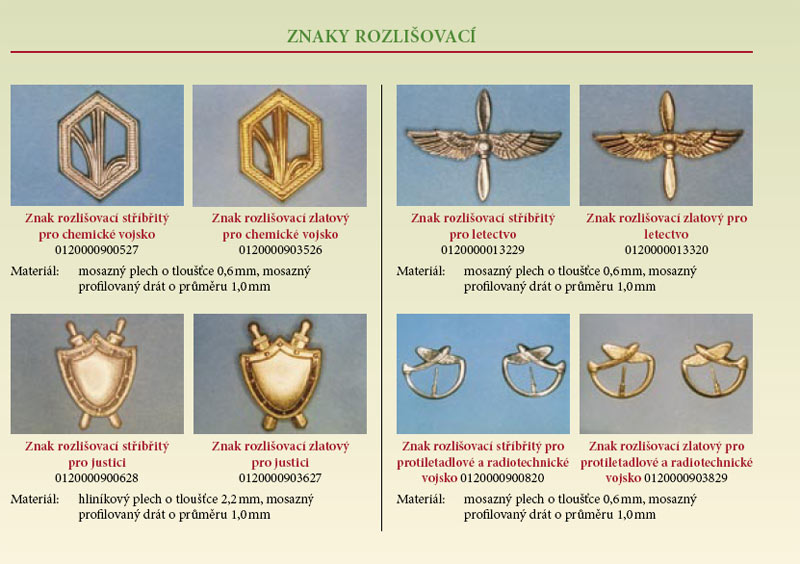 ZNAKY ROZLIŠOVACÍ

Znak rozlišovací stříbřitý pro chemické vojsko
0120000900527

Znak rozlišovací zlatový pro chemické vojsko
0120000903526

Materiál: mosazný plech o tloušťce 0,6 mm, mosazný profilovaný drát o průměru 1,0 mm

Znak rozlišovací stříbřitý pro justici
0120000900628

Znak rozlišovací zlatový pro justici
0120000903627

Materiál: hliníkový plech o tloušťce 2,2 mm, mosazný profilovaný drát o průměru 1,0 mm

Znak rozlišovací stříbřitý pro letectvo
0120000013229

Znak rozlišovací zlatový pro letectvo
0120000013320

Materiál: mosazný plech o tloušťce 0,6 mm, mosazný profilovaný drát o průměru 1,0 mm

Znak rozlišovací stříbřitý pro protiletadlové a radiotechnické vojsko 0120000900820

Znak rozlišovací zlatový pro protiletadlové a radiotechnické vojsko 0120000903829

Materiál: mosazný plech o tloušťce 0,6 mm, mosazný profilovaný drát o průměru 1,0 mm